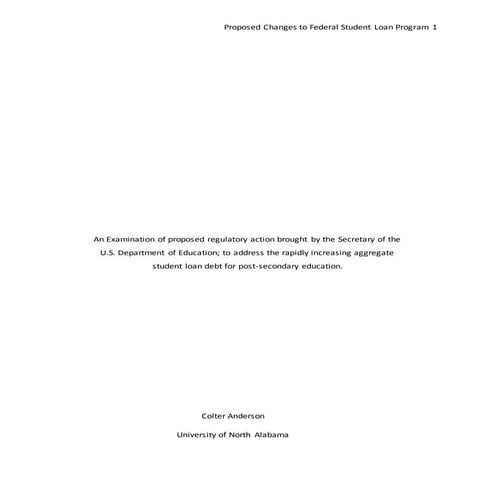 Proposed Changes to Federal Student Loan Program 1

An Examination of proposed regulatory action brought by the Secretary of the U.S. Department of Education; to address the rapidly increasing aggregate student loan debt for post-secondary education.

Colter Anderson

University of North Alabama